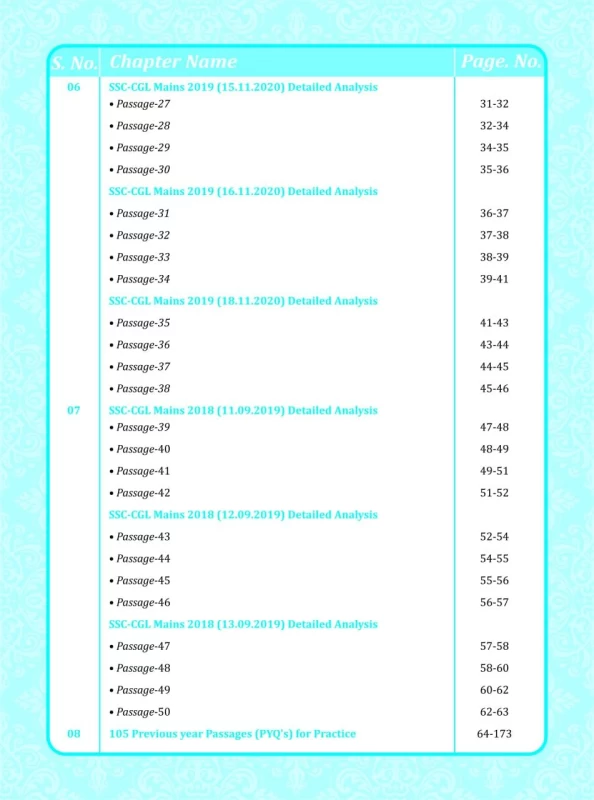 | S. No. | Chapter Name | Page. No. |
|---|---|---|
| 06 | SSC-CGL Mains 2019 (15.11.2020) Detailed Analysis | |
| | • Passage-27 | 31-32 |
| | • Passage-28 | 32-34 |
| | • Passage-29 | 34-35 |
| | • Passage-30 | 35-36 |
| | SSC-CGL Mains 2019 (16.11.2020) Detailed Analysis | |
| | • Passage-31 | 36-37 |
| | • Passage-32 | 37-38 |
| | • Passage-33 | 38-39 |
| | • Passage-34 | 39-41 |
| | SSC-CGL Mains 2019 (18.11.2020) Detailed Analysis | |
| | • Passage-35 | 41-43 |
| | • Passage-36 | 43-44 |
| | • Passage-37 | 44-45 |
| | • Passage-38 | 45-46 |
| 07 | SSC-CGL Mains 2018 (11.09.2019) Detailed Analysis | |
| | • Passage-39 | 47-48 |
| | • Passage-40 | 48-49 |
| | • Passage-41 | 49-51 |
| | • Passage-42 | 51-52 |
| | SSC-CGL Mains 2018 (12.09.2019) Detailed Analysis | |
| | • Passage-43 | 52-54 |
| | • Passage-44 | 54-55 |
| | • Passage-45 | 55-56 |
| | • Passage-46 | 56-57 |
| | SSC-CGL Mains 2018 (13.09.2019) Detailed Analysis | |
| | • Passage-47 | 57-58 |
| | • Passage-48 | 58-60 |
| | • Passage-49 | 60-62 |
| | • Passage-50 | 62-63 |
| 08 | 105 Previous year Passages (PYQ's) for Practice | 64-173 |